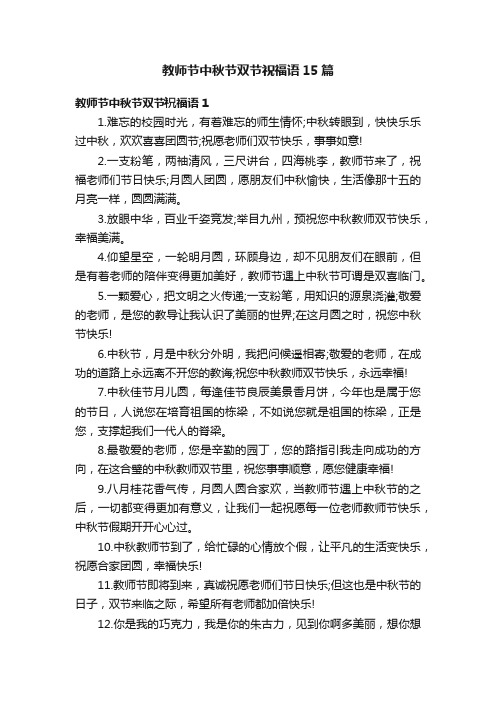 教师节中秋节双节祝福语15篇

教师节中秋节双节祝福语1

1.难忘的校园时光，有着难忘的师生情怀;中秋转眼到，快快乐乐过中秋，欢欢喜喜团圆节;祝愿老师们双节快乐，事事如意!

2.一支粉笔，两袖清风，三尺讲台，四海桃李，教师节来了，祝福老师们节日快乐;月圆人团圆，愿朋友们中秋愉快，生活像那十五的月亮一样，圆圆满满。

3.放眼中华，百业千姿竞发;举目九州，预祝您中秋教师双节快乐，幸福美满。

4.仰望星空，一轮明月圆，环顾身边，却不见朋友们在眼前，但是有着老师的陪伴变得更加美好，教师节遇上中秋节可谓是双喜临门。

5.一颗爱心，把文明之火传递;一支粉笔，用知识的源泉浇灌;敬爱的老师，是您的教导让我认识了美丽的世界;在这月圆之时，祝您中秋节快乐!

6.中秋节，月是中秋分外明，我把问候遥相寄;敬爱的老师，在成功的道路上永远离不开您的教诲;祝您中秋教师双节快乐，永远幸福!

7.中秋佳节月儿圆，每逢佳节良辰美景香月饼，今年也是属于您的节日，人说您在培育祖国的栋梁，不如说您就是祖国的栋梁，正是您，支撑起我们一代人的脊梁。

8.最敬爱的老师，您是辛勤的园丁，您的路指引我走向成功的方向，在这合璧的中秋教师双节里，祝您事事顺意，愿您健康幸福!

9.八月桂花香气传，月圆人圆合家欢，当教师节遇上中秋节的之后，一切都变得更加有意义，让我们一起祝愿每一位老师教师节快乐，中秋节假期开开心心过。

10.中秋教师节到了，给忙碌的心情放个假，让平凡的生活变快乐，祝愿合家团圆，幸福快乐!

11.教师节即将到来，真诚祝愿老师们节日快乐;但这也是中秋节的日子，双节来临之际，希望所有老师都加倍快乐!

12.你是我的巧克力，我是你的朱古力，见到你啊多美丽，想你想